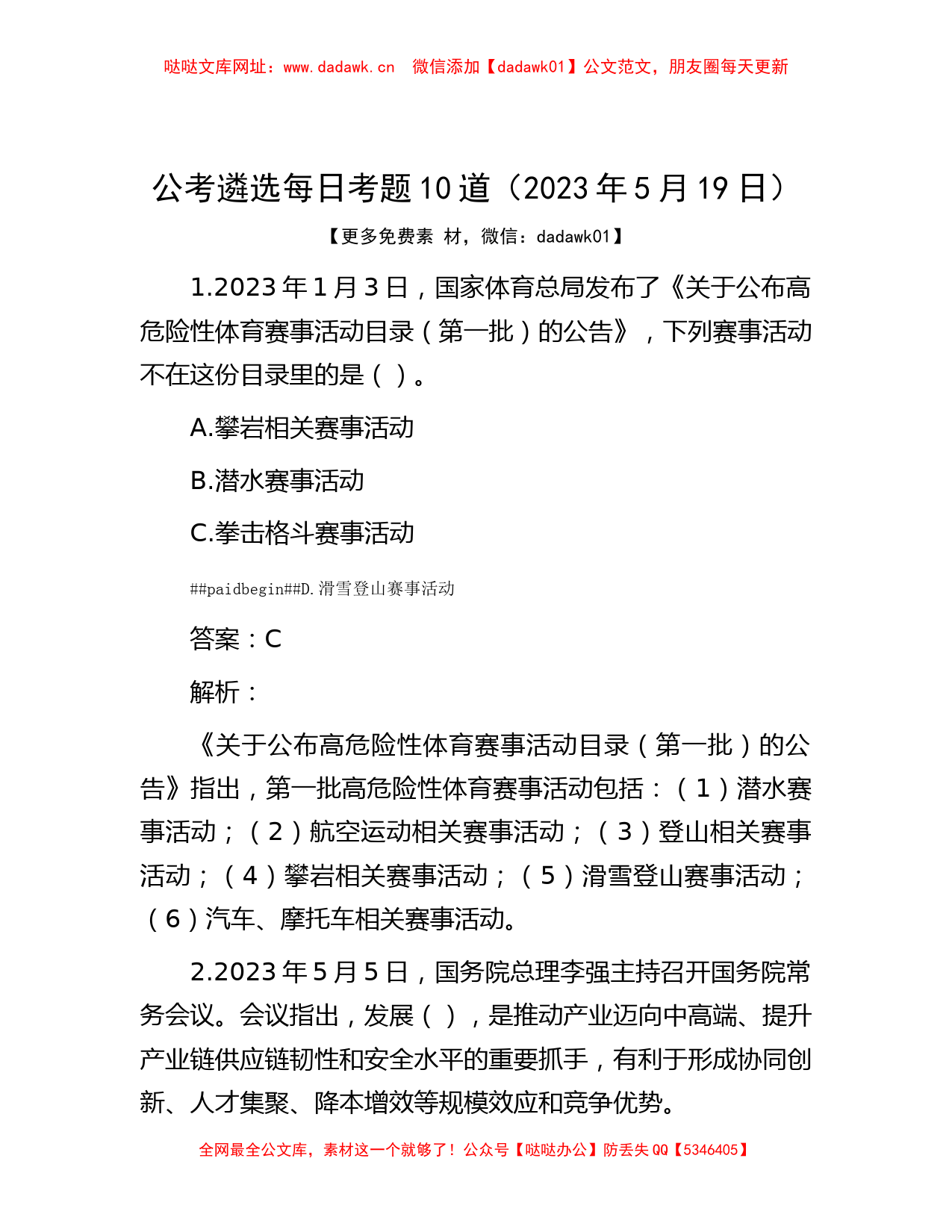 哒哒文库网址：www.dadawk.cn　微信添加【dadawk01】公文范文，朋友圈每天更新

公考遴选每日考题10道（2023年5月19日）

【更多免费素 材，微信：dadawk01】

1.2023年1月3日，国家体育总局发布了《关于公布高危险性体育赛事活动目录（第一批）的公告》，下列赛事活动不在这份目录里的是（ ）。

A.攀岩相关赛事活动

B.潜水赛事活动

C.拳击格斗赛事活动

##paidbegin##D.滑雪登山赛事活动

答案：C

解析：

《关于公布高危险性体育赛事活动目录（第一批）的公告》指出，第一批高危险性体育赛事活动包括：（1）潜水赛事活动；（2）航空运动相关赛事活动；（3）登山相关赛事活动；（4）攀岩相关赛事活动；（5）滑雪登山赛事活动；（6）汽车、摩托车相关赛事活动。

2.2023年5月5日，国务院总理李强主持召开国务院常务会议。会议指出，发展（ ），是推动产业迈向中高端、提升产业链供应链韧性和安全水平的重要抓手，有利于形成协同创新、人才集聚、降本增效等规模效应和竞争优势。

全网最全公文库，素材这一个就够了！公众号【哒哒办公】防丢失QQ【5346405】